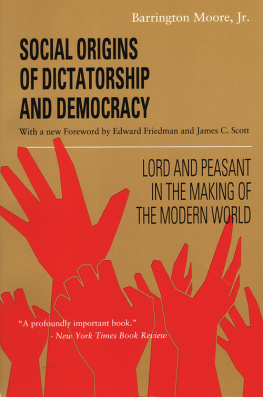 Barrington Moore, Jr.

SOCIAL ORIGINS OF DICTATORSHIP AND DEMOCRACY

With a new Foreword by Edward Friedman and James C. Scott

LORD AND PEASANT IN THE MAKING OF THE MODERN WORLD

"A profoundly important book."
- New York Times Book Review